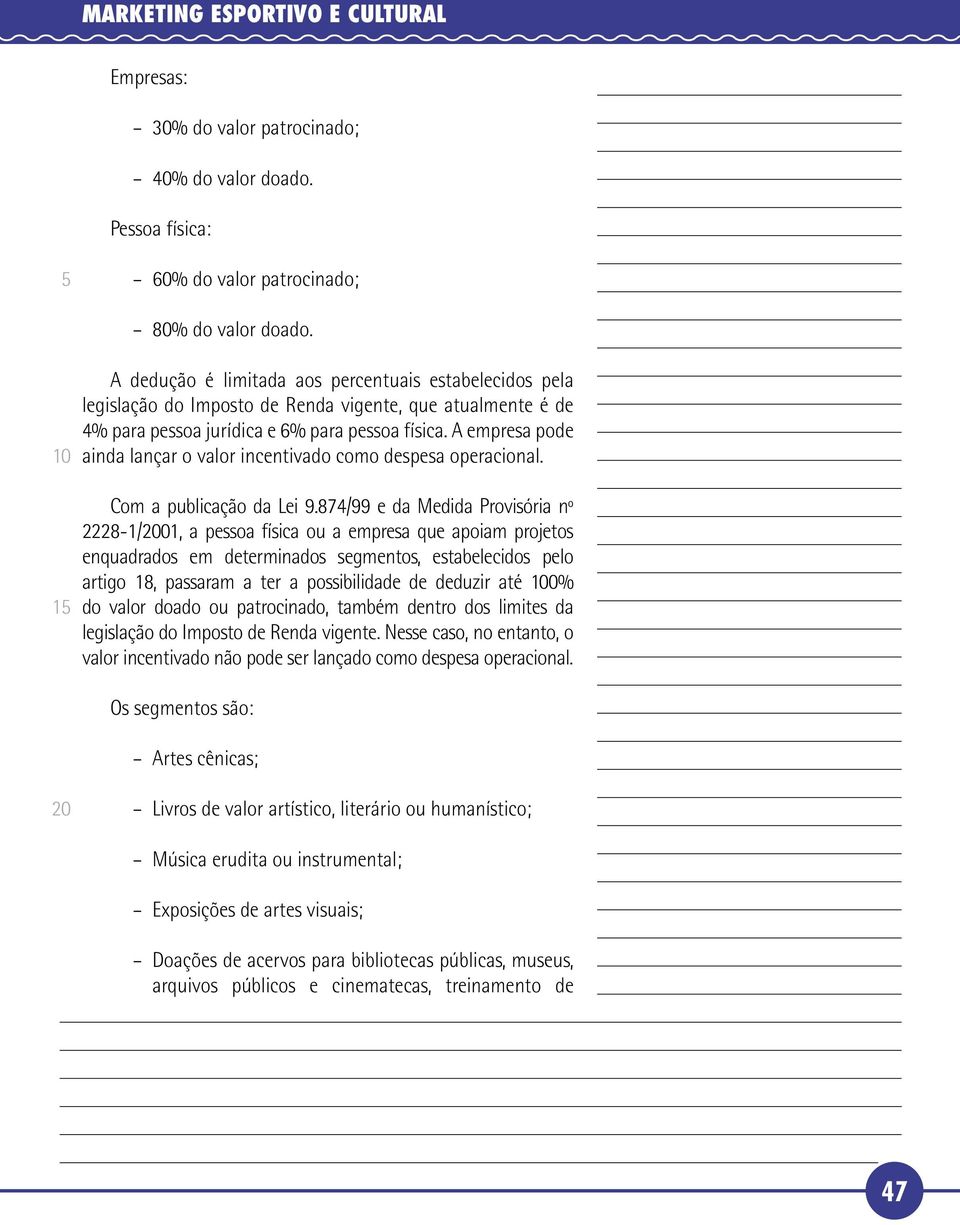 MARKETING ESPORTIVO E CULTURAL

Empresas:

– 30% do valor patrocinado;

– 40% do valor doado.

Pessoa física:

5 – 60% do valor patrocinado;

– 80% do valor doado.

A dedução é limitada aos percentuais estabelecidos pela legislação do Imposto de Renda vigente, que atualmente é de 4% para pessoa jurídica e 6% para pessoa física. A empresa pode 10 ainda lançar o valor incentivado como despesa operacional.

Com a publicação da Lei 9.874/99 e da Medida Provisória nº 2228-1/2001, a pessoa física ou a empresa que apoiam projetos enquadrados em determinados segmentos, estabelecidos pelo artigo 18, passaram a ter a possibilidade de deduzir até 100% 15 do valor doado ou patrocinado, também dentro dos limites da legislação do Imposto de Renda vigente. Nesse caso, no entanto, o valor incentivado não pode ser lançado como despesa operacional.

Os segmentos são:

– Artes cênicas;

20 – Livros de valor artístico, literário ou humanístico;

– Música erudita ou instrumental;

– Exposições de artes visuais;

– Doações de acervos para bibliotecas públicas, museus, arquivos públicos e cinematecas, treinamento de

47